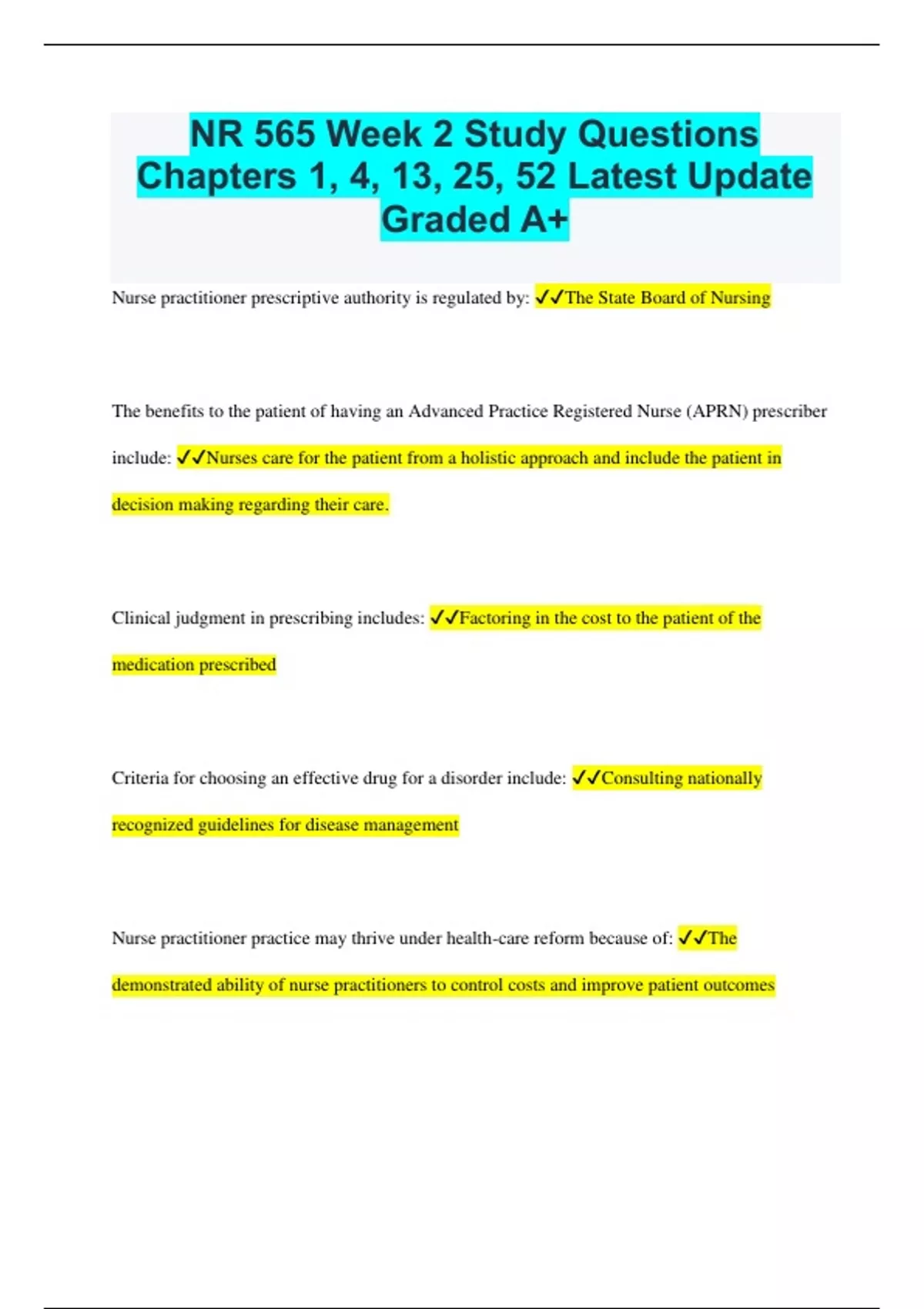 NR 565 Week 2 Study Questions Chapters 1, 4, 13, 25, 52 Latest Update Graded A+

Nurse practitioner prescriptive authority is regulated by: ✓✓The State Board of Nursing

The benefits to the patient of having an Advanced Practice Registered Nurse (APRN) prescriber include: ✓✓Nurses care for the patient from a holistic approach and include the patient in decision making regarding their care.

Clinical judgment in prescribing includes: ✓✓Factoring in the cost to the patient of the medication prescribed

Criteria for choosing an effective drug for a disorder include: ✓✓Consulting nationally recognized guidelines for disease management

Nurse practitioner practice may thrive under health-care reform because of: ✓✓The demonstrated ability of nurse practitioners to control costs and improve patient outcomes